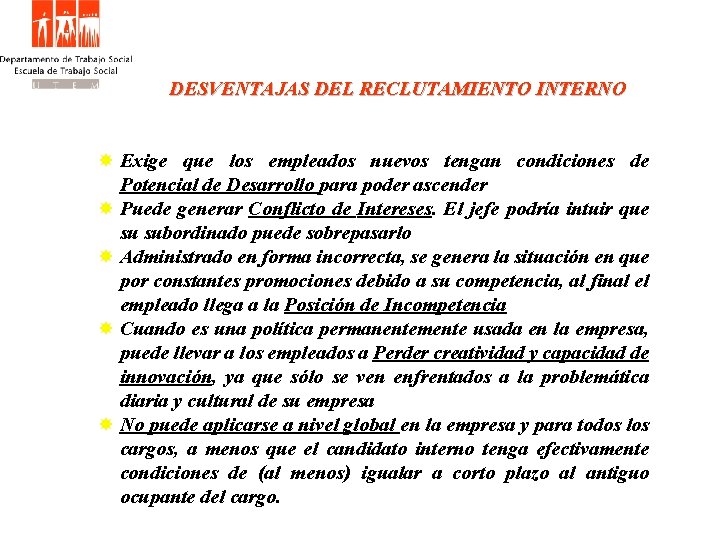 Departamento de Trabajo Social
Escuela de Trabajo Social
U T E M

DESVENTAJAS DEL RECLUTAMIENTO INTERNO

Exige que los empleados nuevos tengan condiciones de Potencial de Desarrollo para poder ascender

Puede generar Conflicto de Intereses. El jefe podría intuir que su subordinado puede sobrepasarlo

Administrado en forma incorrecta, se genera la situación en que por constantes promociones debido a su competencia, al final el empleado llega a la Posición de Incompetencia

Cuando es una política permanentemente usada en la empresa, puede llevar a los empleados a Perder creatividad y capacidad de innovación, ya que sólo se ven enfrentados a la problemática diaria y cultural de su empresa

No puede aplicarse a nivel global en la empresa y para todos los cargos, a menos que el candidato interno tenga efectivamente condiciones de (al menos) igualar a corto plazo al antiguo ocupante del cargo.